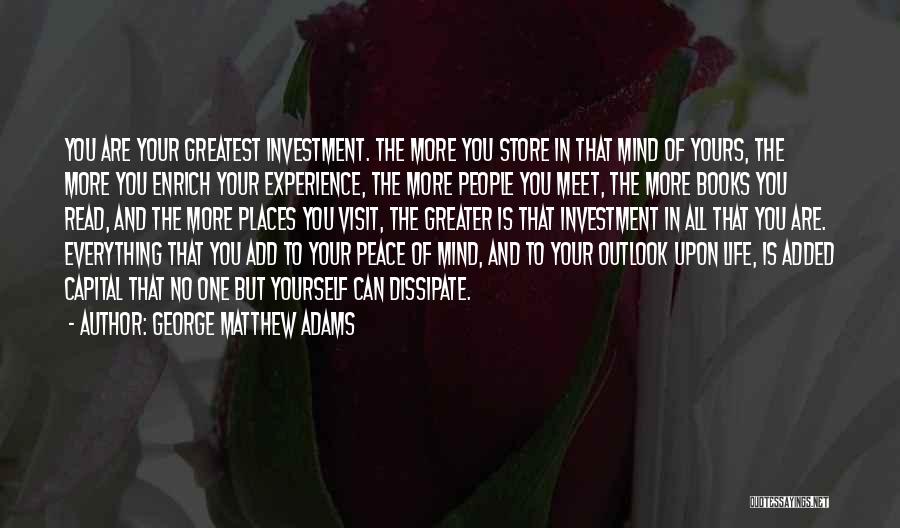 YOU ARE YOUR GREATEST INVESTMENT. THE MORE YOU STORE IN THAT MIND OF YOURS, THE MORE YOU ENRICH YOUR EXPERIENCE, THE MORE PEOPLE YOU MEET, THE MORE BOOKS YOU READ, AND THE MORE PLACES YOU VISIT, THE GREATER IS THAT INVESTMENT IN ALL THAT YOU ARE. EVERYTHING THAT YOU ADD TO YOUR PEACE OF MIND, AND TO YOUR OUTLOOK UPON LIFE, IS ADDED CAPITAL THAT NO ONE BUT YOURSELF CAN DISSIPATE.

- AUTHOR: GEORGE MATTHEW ADAMS

QUOTESSAYINGS.NET